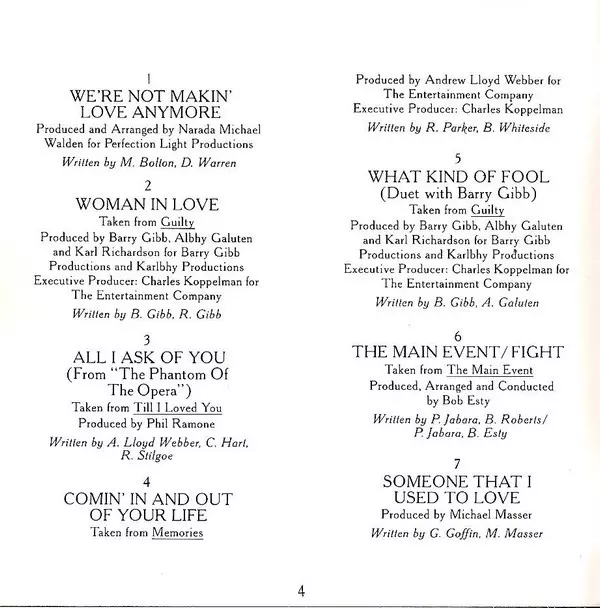 1
WE'RE NOT MAKIN' LOVE ANYMORE
Produced and Arranged by Narada Michael Walden for Perfection Light Productions
Written by M. Bolton, D. Warren

2
WOMAN IN LOVE
Taken from Guilty
Produced by Barry Gibb, Albhy Galuten and Karl Richardson for Barry Gibb Productions and Karlbhy Productions
Executive Producer: Charles Koppelman for The Entertainment Company
Written by B. Gibb, R. Gibb

3
ALL I ASK OF YOU (From "The Phantom Of The Opera")
Taken from Till I Loved You
Produced by Phil Ramone
Written by A. Lloyd Webber, C. Hart, R. Stilgoe

4
COMIN' IN AND OUT OF YOUR LIFE
Taken from Memories
Produced by Andrew Lloyd Webber for The Entertainment Company
Executive Producer: Charles Koppelman
Written by R. Parker, B. Whiteside

5
WHAT KIND OF FOOL (Duet with Barry Gibb)
Taken from Guilty
Produced by Barry Gibb, Albhy Galuten and Karl Richardson for Barry Gibb Productions and Karlbhy Productions
Executive Producer: Charles Koppelman for The Entertainment Company
Written by B. Gibb, A. Galuten

6
THE MAIN EVENT/FIGHT
Taken from The Main Event
Produced, Arranged and Conducted by Bob Esty
Written by P. Jabara, B. Roberts/ P. Jabara, B. Esty

7
SOMEONE THAT I USED TO LOVE
Produced by Michael Masser
Written by G. Goffin, M. Masser

4